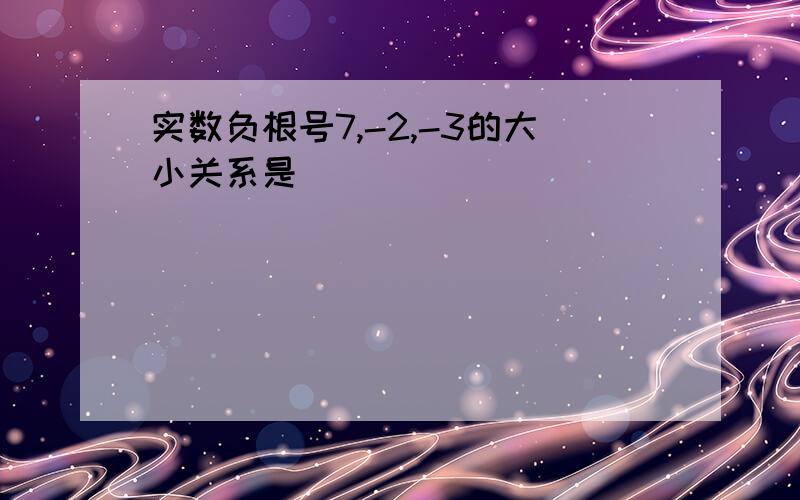 实数负根号7,-2,-3的大小关系是